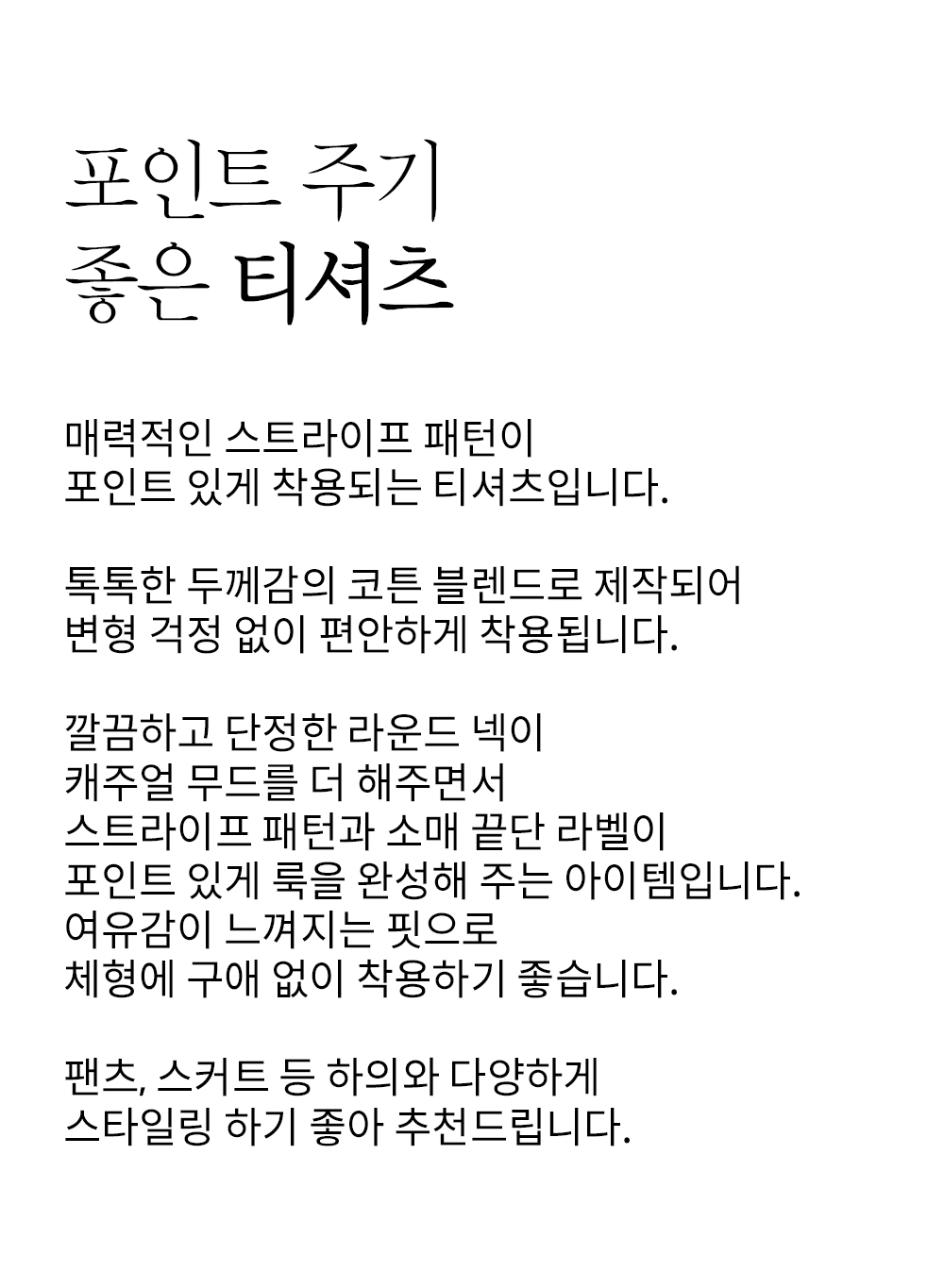 포인트 주기
좋은 티셔츠

매력적인 스트라이프 패턴이
포인트 있게 착용되는 티셔츠입니다.

톡톡한 두께감의 코튼 블렌드로 제작되어
변형 걱정 없이 편안하게 착용됩니다.

깔끔하고 단정한 라운드 넥이
캐주얼 무드를 더 해주면서
스트라이프 패턴과 소매 끝단 라벨이
포인트 있게 룩을 완성해 주는 아이템입니다.
여유감이 느껴지는 핏으로
체형에 구애 없이 착용하기 좋습니다.

팬츠, 스커트 등 하의와 다양하게
스타일링 하기 좋아 추천드립니다.